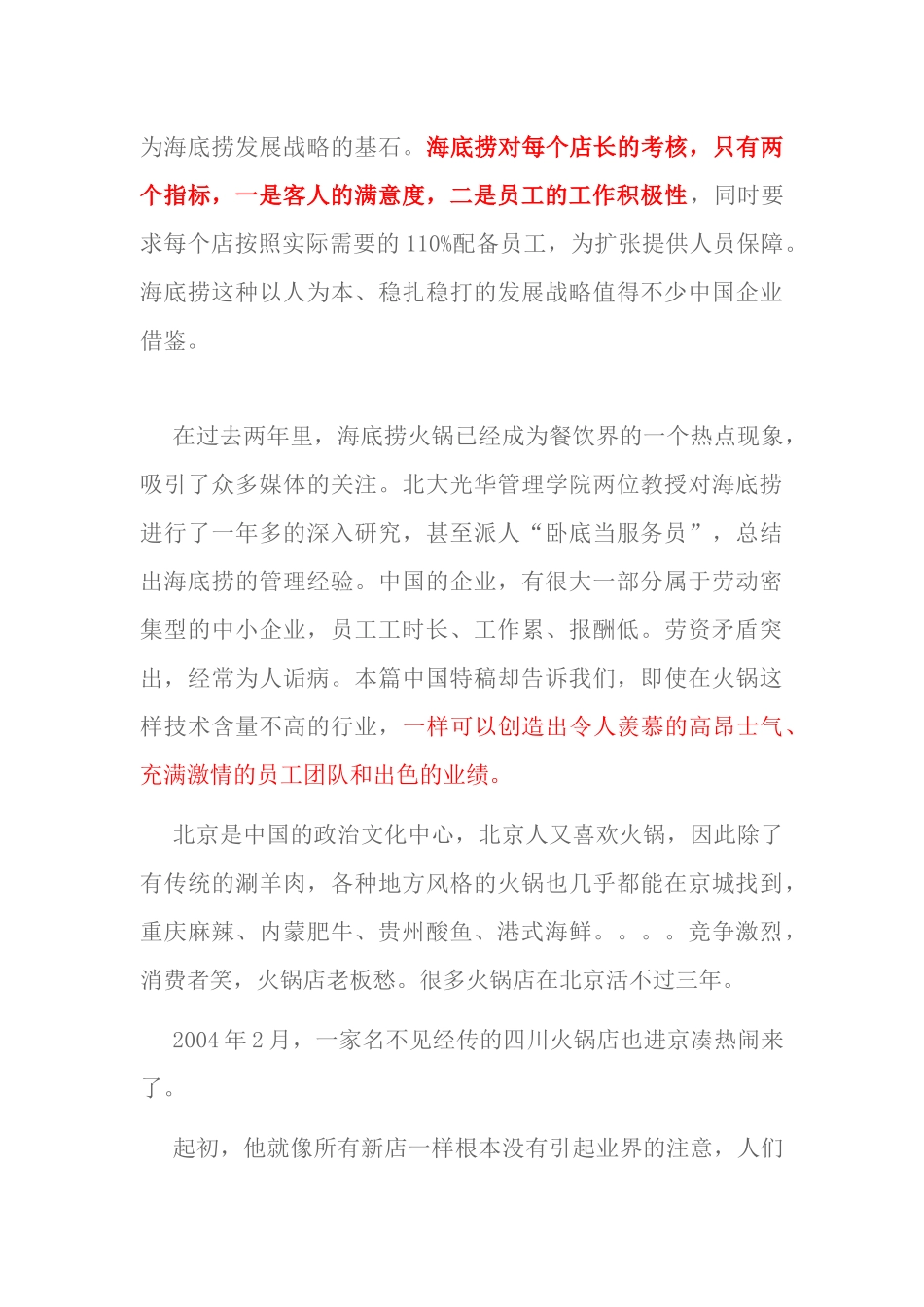 为海底捞发展战略的基石。海底捞对每个店长的考核，只有两个指标，一是客人的满意度，二是员工的工作积极性，同时要求每个店按照实际需要的110%配备员工，为扩张提供人员保障。海底捞这种以人为本、稳扎稳打的发展战略值得不少中国企业借鉴。

在过去两年里，海底捞火锅已经成为餐饮界的一个热点现象，吸引了众多媒体的关注。北大光华管理学院两位教授对海底捞进行了一年多的深入研究，甚至派人“卧底当服务员”，总结出海底捞的管理经验。中国的企业，有很大一部分属于劳动密集型的中小企业，员工工时长、工作累、报酬低。劳资矛盾突出，经常为人诟病。本篇中国特稿却告诉我们，即使在火锅这样技术含量不高的行业，一样可以创造出令人羡慕的高昂士气、充满激情的员工团队和出色的业绩。

北京是中国的政治文化中心，北京人又喜欢火锅，因此除了有传统的涮羊肉，各种地方风格的火锅也几乎都能在京城找到，重庆麻辣、内蒙肥牛、贵州酸鱼、港式海鲜。。。。竞争激烈，消费者笑，火锅店老板愁。很多火锅店在北京活不过三年。

2004年2月，一家名不见经传的四川火锅店也进京凑热闹来了。

起初，他就像所有新店一样根本没有引起业界的注意，人们